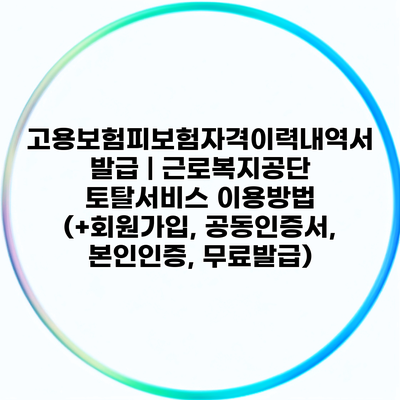 고용보험피보험자격이력내역서 발급 | 근로복지공단 토탈서비스 이용방법 (+회원가입, 공동인증서, 본인인증, 무료발급)